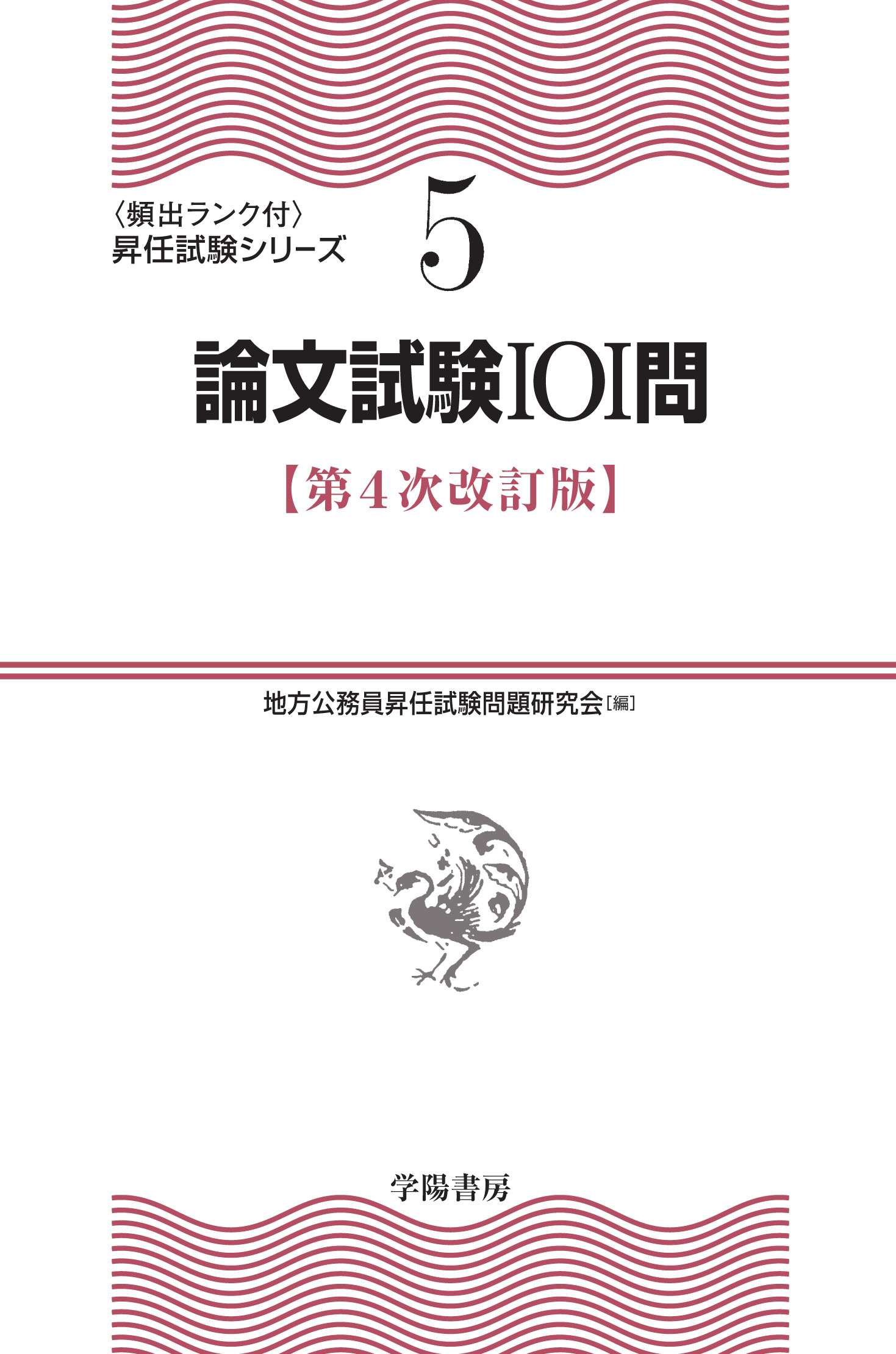 〈頻出ランク付〉
昇任試験シリーズ

5

論文試験101問

【第4次改訂版】

地方公務員昇任試験問題研究会［編］

学陽書房